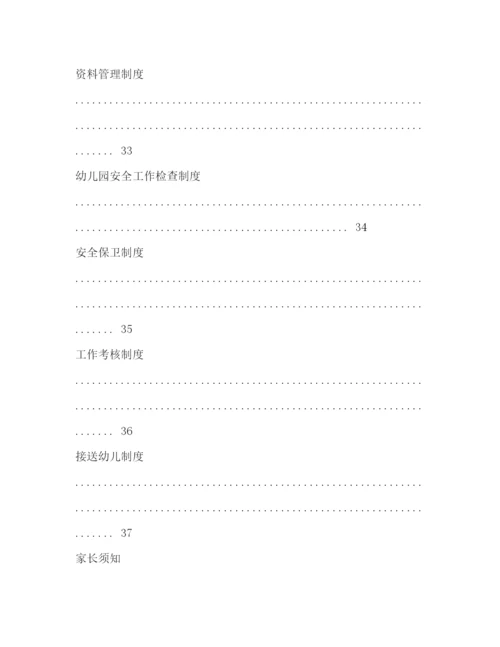 资料管理制度

33

幼儿园安全工作检查制度

34

安全保卫制度

35

工作考核制度

36

接送幼儿制度

37

家长须知